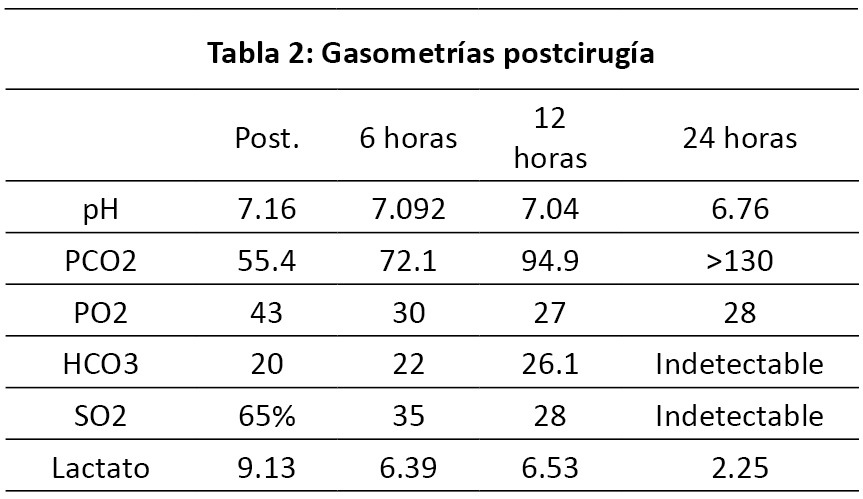 Tabla 2: Gasometrías postcirugía

|  | Post. | 6 horas | 12 horas | 24 horas |
|---|---|---|---|---|
| pH | 7.16 | 7.092 | 7.04 | 6.76 |
| PCO2 | 55.4 | 72.1 | 94.9 | >130 |
| PO2 | 43 | 30 | 27 | 28 |
| HCO3 | 20 | 22 | 26.1 | Indetectable |
| SO2 | 65% | 35 | 28 | Indetectable |
| Lactato | 9.13 | 6.39 | 6.53 | 2.25 |